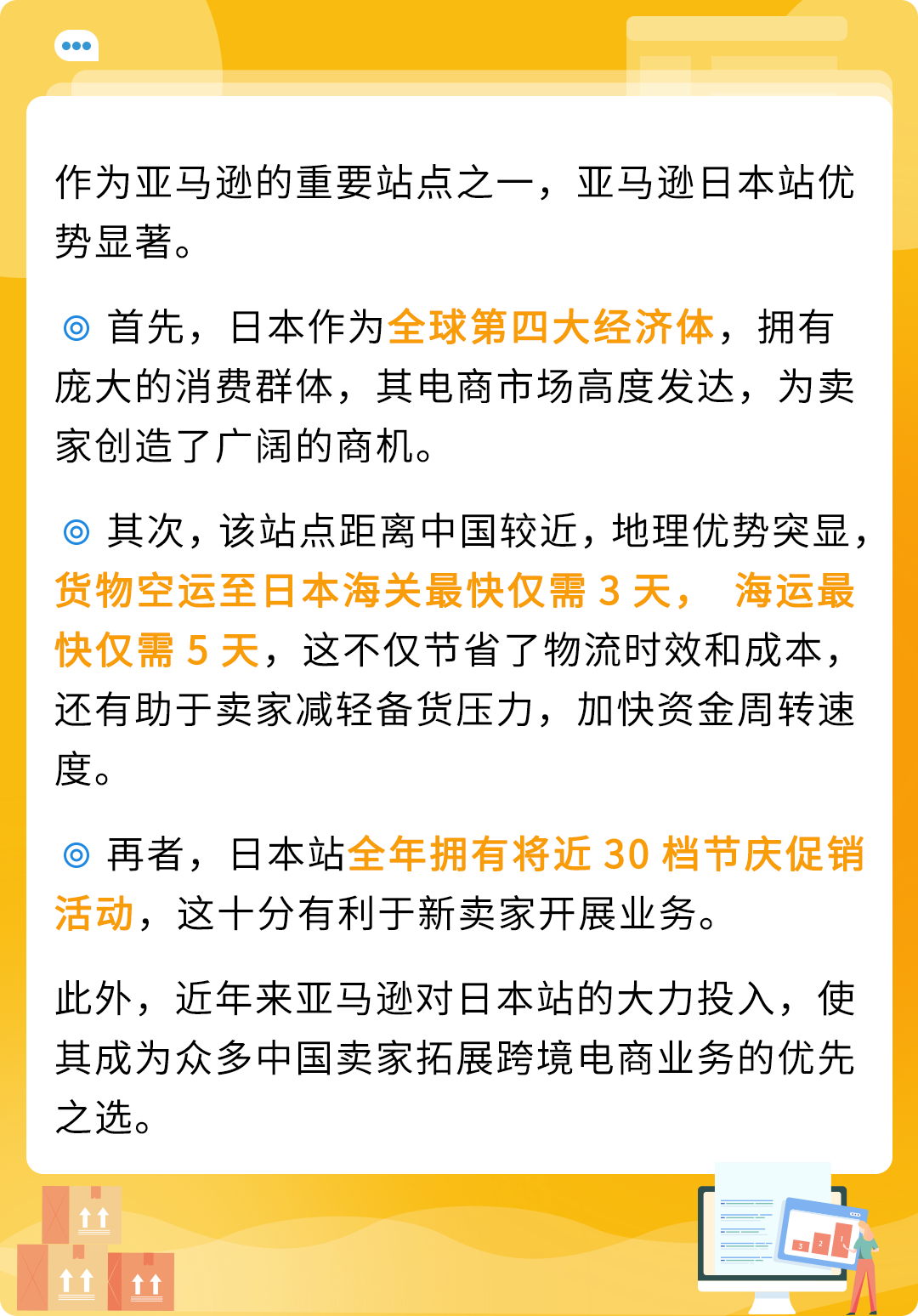 作为亚马逊的重要站点之一，亚马逊日本站优势显著。

◎ 首先，日本作为全球第四大经济体，拥有庞大的消费群体，其电商市场高度发达，为卖家创造了广阔的商机。

◎ 其次，该站点距离中国较近，地理优势突显，货物空运至日本海关最快仅需 3 天， 海运最快仅需 5 天，这不仅节省了物流时效和成本，还有助于卖家减轻备货压力，加快资金周转速度。

◎ 再者，日本站全年拥有将近 30 档节庆促销活动，这十分有利于新卖家开展业务。

此外，近年来亚马逊对日本站的大力投入，使其成为众多中国卖家拓展跨境电商业务的优先之选。